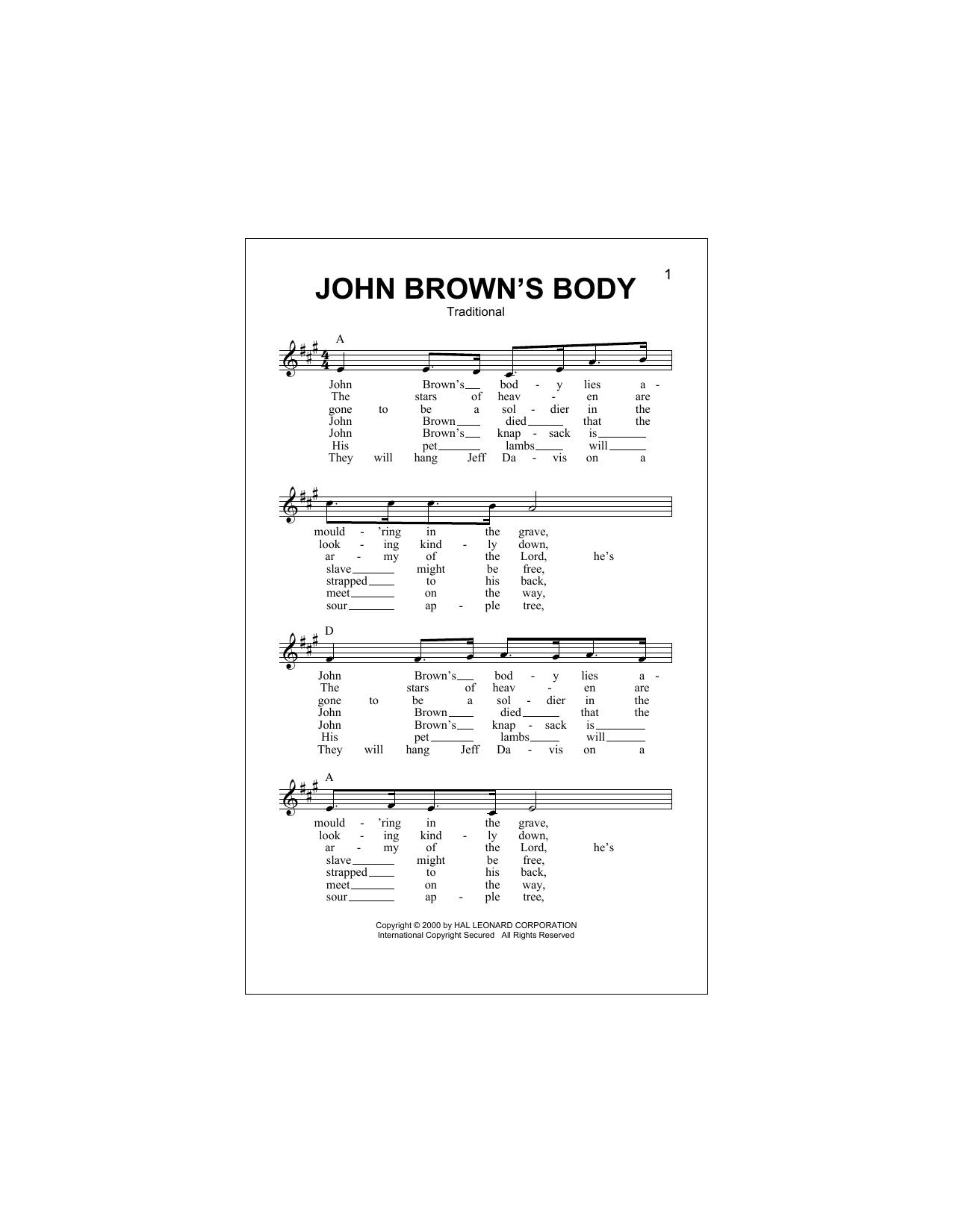 1

JOHN BROWN'S BODY

Traditional

A

John Brown's bod - y lies a -
The stars of heav - en are
gone to be a sol - dier in the
John Brown died that the
John Brown's knap - sack is
His pet lambs will
They will hang Jeff Da - vis on a

mould - 'ring in the grave,
look - ing kind - ly down,
ar - my of the Lord, he's
slave might be free,
strapped to his back,
meet on the way,
sour ap - ple tree,

D

John Brown's bod - y lies a -
The stars of heav - en are
gone to be a sol - dier in the
John Brown died that the
John Brown's knap - sack is
His pet lambs will
They will hang Jeff Da - vis on a

A

mould - 'ring in the grave,
look - ing kind - ly down,
ar - my of the Lord, he's
slave might be free,
strapped to his back,
meet on the way,
sour ap - ple tree,

Copyright © 2000 by HAL LEONARD CORPORATION
International Copyright Secured All Rights Reserved